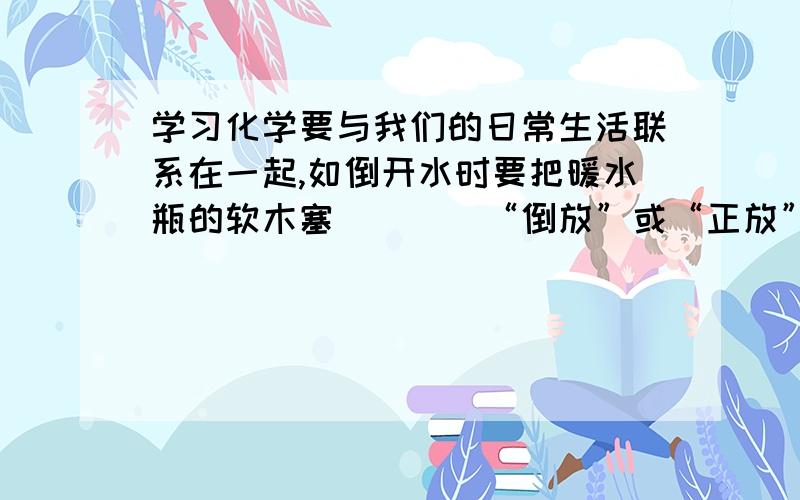 学习化学要与我们的日常生活联系在一起,如倒开水时要把暖水瓶的软木塞_____“倒放”或“正放”